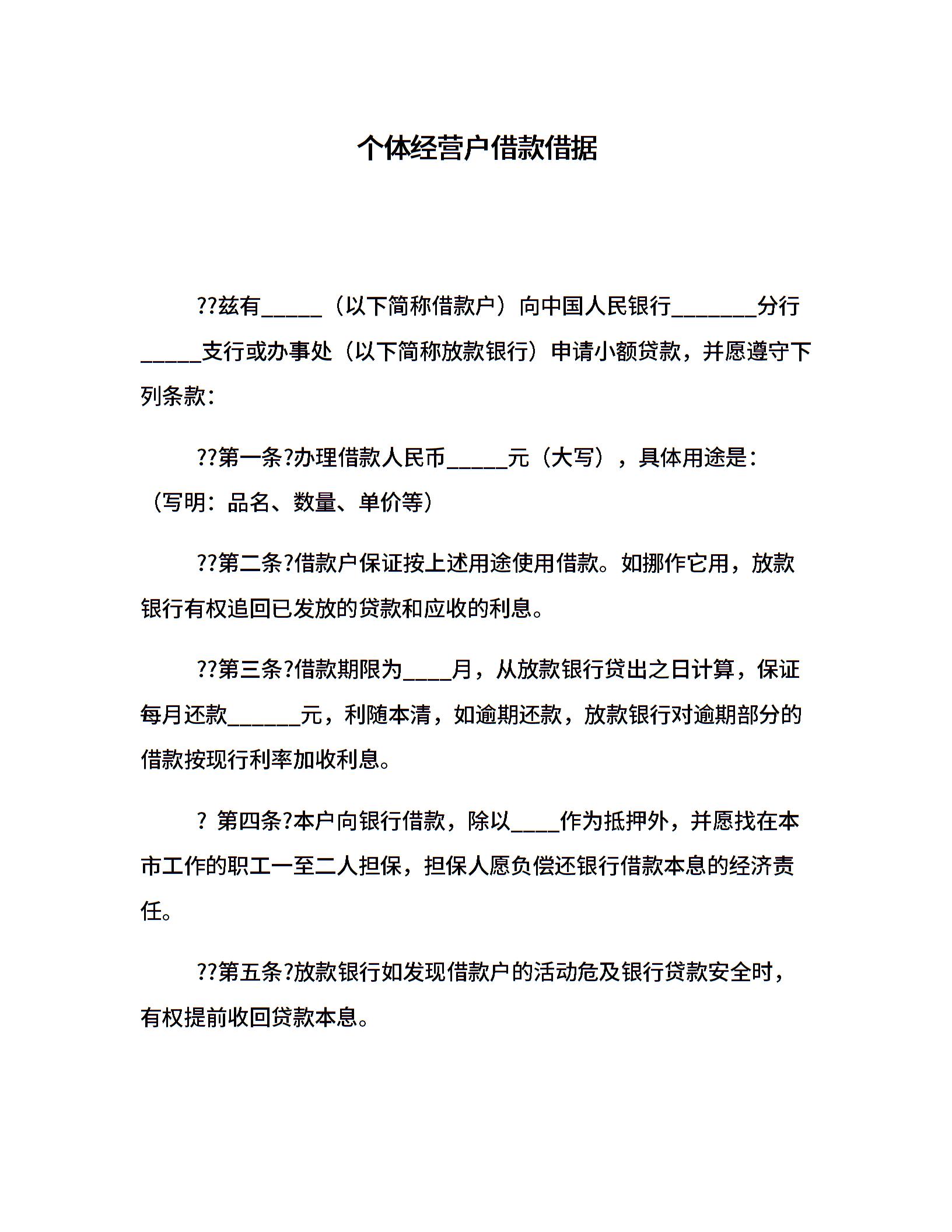 个体经营户借款借据

??兹有_____（以下简称借款户）向中国人民银行_______分行_____支行或办事处（以下简称放款银行）申请小额贷款，并愿遵守下列条款：

??第一条?办理借款人民币_____元（大写），具体用途是：（写明：品名、数量、单价等）

??第二条?借款户保证按上述用途使用借款。如挪作它用，放款银行有权追回已发放的贷款和应收的利息。

??第三条?借款期限为____月，从放款银行贷出之日计算，保证每月还款______元，利随本清，如逾期还款，放款银行对逾期部分的借款按现行利率加收利息。

? 第四条?本户向银行借款，除以____作为抵押外，并愿找在本市工作的职工一至二人担保，担保人愿负偿还银行借款本息的经济责任。

??第五条?放款银行如发现借款户的活动危及银行贷款安全时，有权提前收回贷款本息。